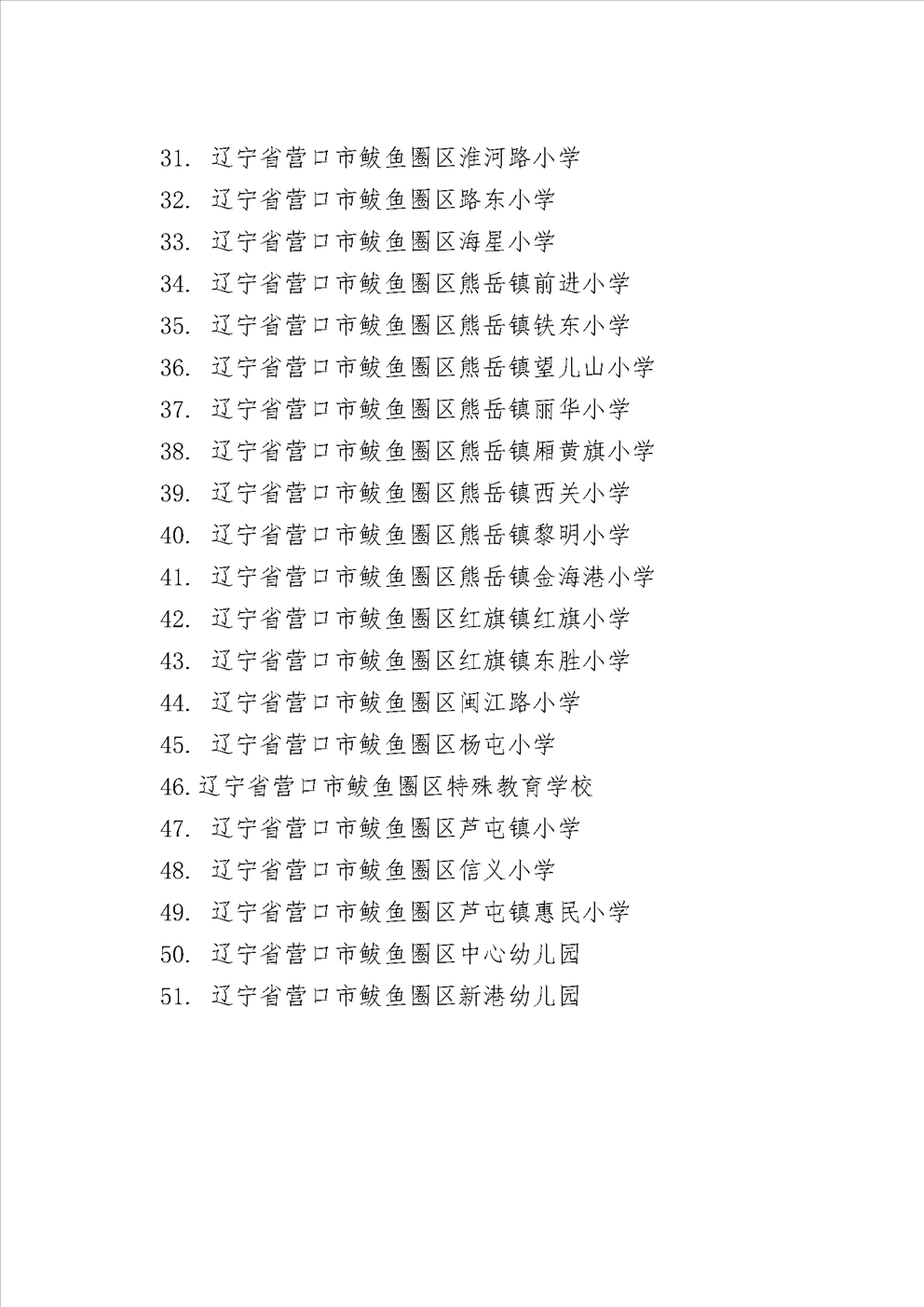 31. 辽宁省营口市鲅鱼圈区淮河路小学
32. 辽宁省营口市鲅鱼圈区路东小学
33. 辽宁省营口市鲅鱼圈区海星小学
34. 辽宁省营口市鲅鱼圈区熊岳镇前进小学
35. 辽宁省营口市鲅鱼圈区熊岳镇铁东小学
36. 辽宁省营口市鲅鱼圈区熊岳镇望儿山小学
37. 辽宁省营口市鲅鱼圈区熊岳镇丽华小学
38. 辽宁省营口市鲅鱼圈区熊岳镇厢黄旗小学
39. 辽宁省营口市鲅鱼圈区熊岳镇西关小学
40. 辽宁省营口市鲅鱼圈区熊岳镇黎明小学
41. 辽宁省营口市鲅鱼圈区熊岳镇金海港小学
42. 辽宁省营口市鲅鱼圈区红旗镇红旗小学
43. 辽宁省营口市鲅鱼圈区红旗镇东胜小学
44. 辽宁省营口市鲅鱼圈区闽江路小学
45. 辽宁省营口市鲅鱼圈区杨屯小学
46.辽宁省营口市鲅鱼圈区特殊教育学校
47. 辽宁省营口市鲅鱼圈区芦屯镇小学
48. 辽宁省营口市鲅鱼圈区信义小学
49. 辽宁省营口市鲅鱼圈区芦屯镇惠民小学
50. 辽宁省营口市鲅鱼圈区中心幼儿园
51. 辽宁省营口市鲅鱼圈区新港幼儿园